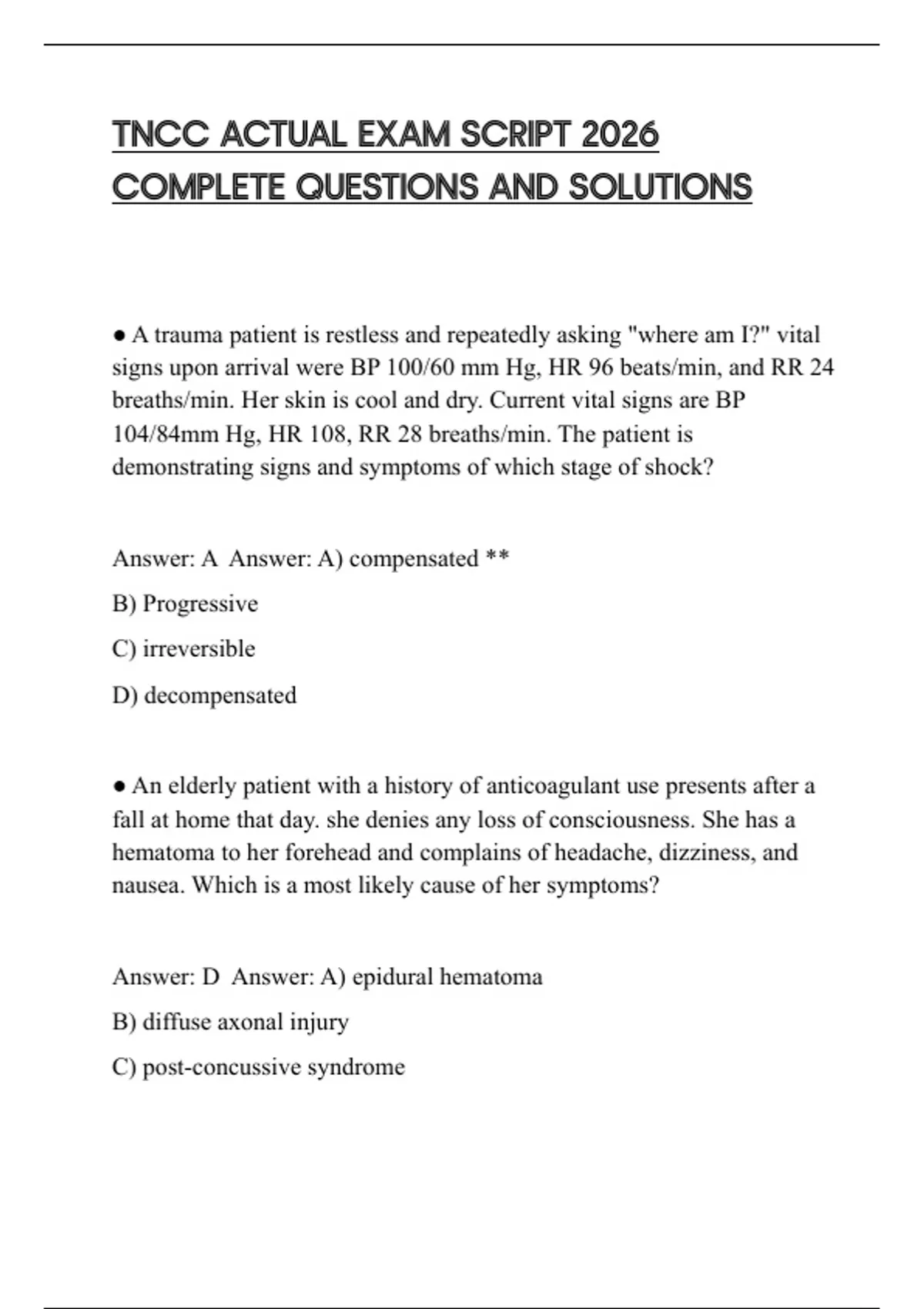 TNCC ACTUAL EXAM SCRIPT 2026 COMPLETE QUESTIONS AND SOLUTIONS

● A trauma patient is restless and repeatedly asking "where am I?" vital signs upon arrival were BP 100/60 mm Hg, HR 96 beats/min, and RR 24 breaths/min. Her skin is cool and dry. Current vital signs are BP 104/84mm Hg, HR 108, RR 28 breaths/min. The patient is demonstrating signs and symptoms of which stage of shock?

Answer: A Answer: A) compensated **

B) Progressive

C) irreversible

D) decompensated

● An elderly patient with a history of anticoagulant use presents after a fall at home that day. she denies any loss of consciousness. She has a hematoma to her forehead and complains of headache, dizziness, and nausea. Which is a most likely cause of her symptoms?

Answer: D Answer: A) epidural hematoma

B) diffuse axonal injury

C) post-concussive syndrome